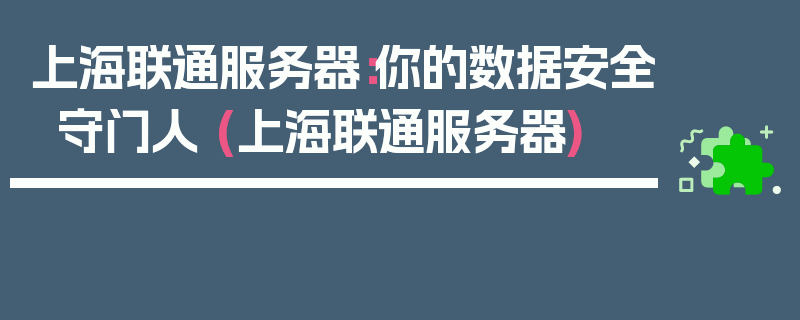 上海联通服务器：你的数据安全守门人（上海联通服务器）